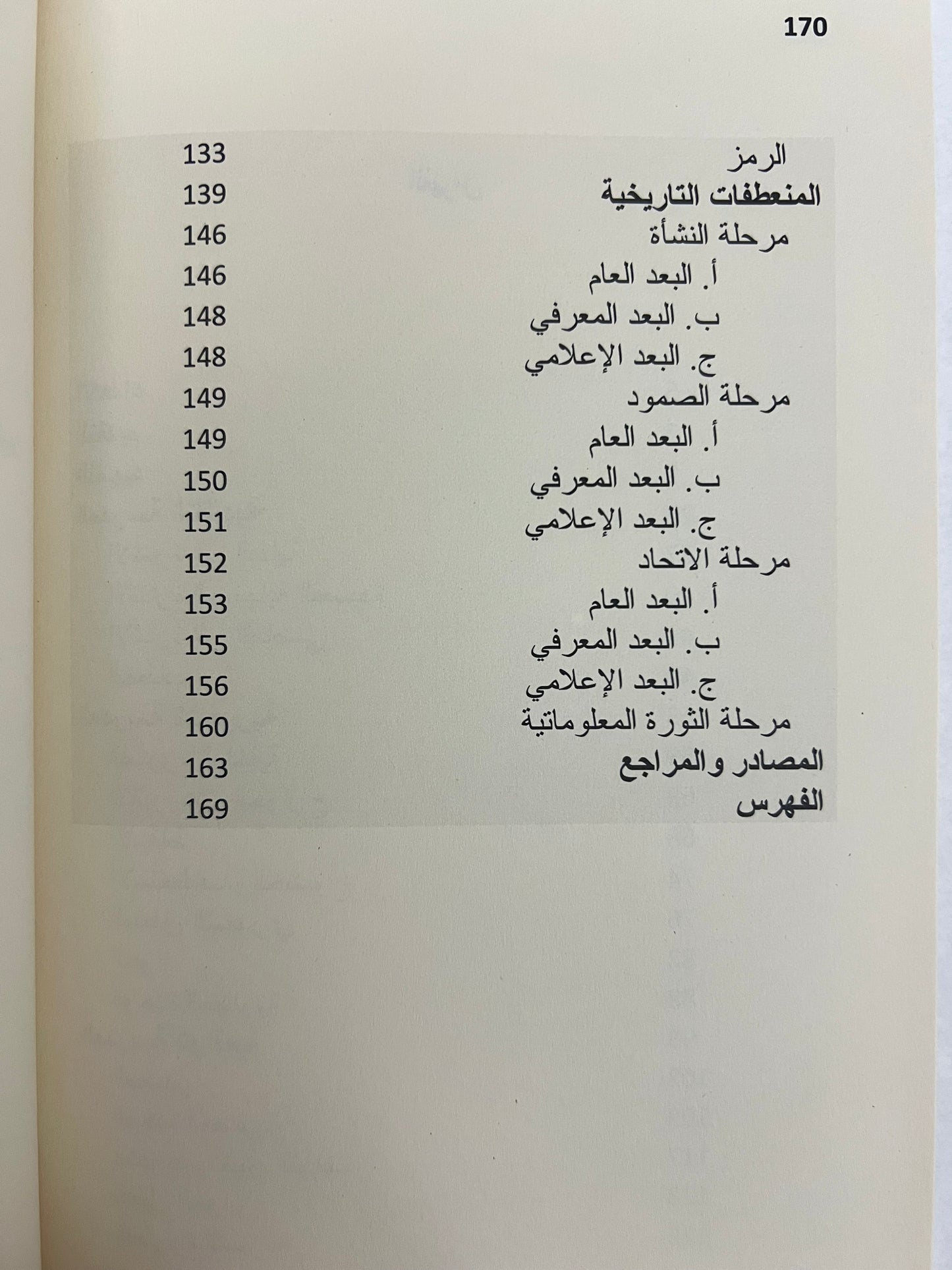 170

| | |
|---|---|
| الرمز | 133 |
| المنعطفات التاريخية | 139 |
| مرحلة النشأة | 146 |
| أ. البعد العام | 146 |
| ب. البعد المعرفي | 148 |
| ج. البعد الإعلامي | 148 |
| مرحلة الصمود | 149 |
| أ. البعد العام | 149 |
| ب. البعد المعرفي | 150 |
| ج. البعد الإعلامي | 151 |
| مرحلة الاتحاد | 152 |
| أ. البعد العام | 153 |
| ب. البعد المعرفي | 155 |
| ج. البعد الإعلامي | 156 |
| مرحلة الثورة المعلوماتية | 160 |
| المصادر والمراجع | 163 |
| الفهرس | 169 |